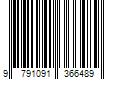 9 791091 366489